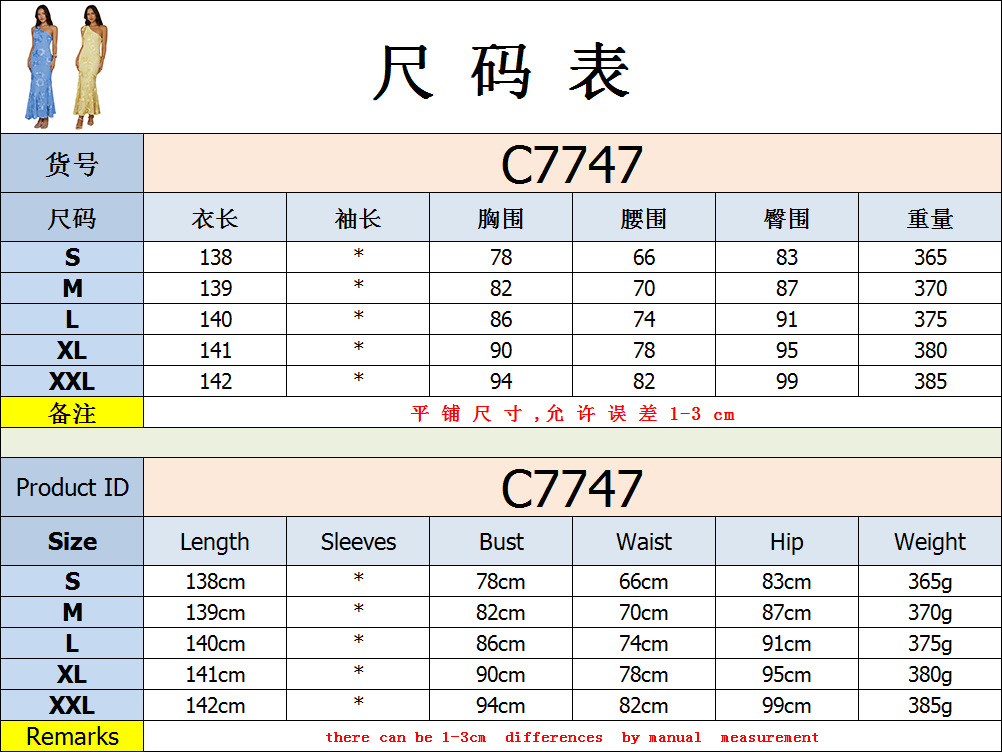 尺码表

| 货号 | C7747 | | | | | |
|---|---|---|---|---|---|---|
| 尺码 | 衣长 | 袖长 | 胸围 | 腰围 | 臀围 | 重量 |
| S | 138 | * | 78 | 66 | 83 | 365 |
| M | 139 | * | 82 | 70 | 87 | 370 |
| L | 140 | * | 86 | 74 | 91 | 375 |
| XL | 141 | * | 90 | 78 | 95 | 380 |
| XXL | 142 | * | 94 | 82 | 99 | 385 |
| 备注 | 平铺尺寸,允许误差1-3 cm | | | | | |

| Product ID | C7747 | | | | | |
|---|---|---|---|---|---|---|
| Size | Length | Sleeves | Bust | Waist | Hip | Weight |
| S | 138cm | * | 78cm | 66cm | 83cm | 365g |
| M | 139cm | * | 82cm | 70cm | 87cm | 370g |
| L | 140cm | * | 86cm | 74cm | 91cm | 375g |
| XL | 141cm | * | 90cm | 78cm | 95cm | 380g |
| XXL | 142cm | * | 94cm | 82cm | 99cm | 385g |
| Remarks | there can be 1-3cm differences by manual measurement | | | | | |